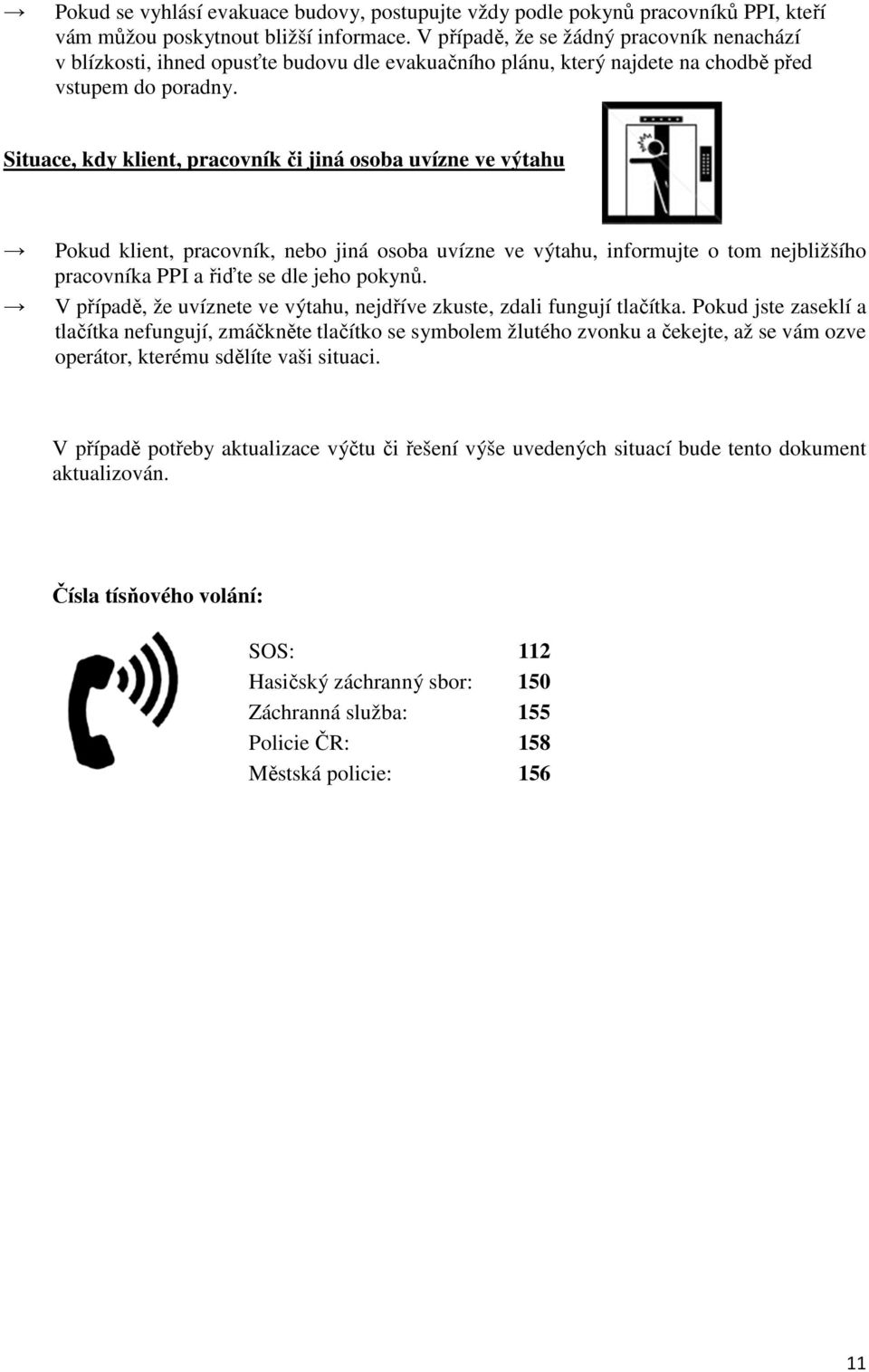 → Pokud se vyhlásí evakuace budovy, postupujte vždy podle pokynů pracovníků PPI, kteří vám můžou poskytnout bližší informace. V případě, že se žádný pracovník nenachází v blízkosti, ihned opusťte budovu dle evakuačního plánu, který najdete na chodbě před vstupem do poradny.

Situace, kdy klient, pracovník či jiná osoba uvízne ve výtahu

→ Pokud klient, pracovník, nebo jiná osoba uvízne ve výtahu, informujte o tom nejbližšího pracovníka PPI a řiďte se dle jeho pokynů.

→ V případě, že uvíznete ve výtahu, nejdříve zkuste, zdali fungují tlačítka. Pokud jste zaseklí a tlačítka nefungují, zmáčkněte tlačítko se symbolem žlutého zvonku a čekejte, až se vám ozve operátor, kterému sdělíte vaši situaci.

V případě potřeby aktualizace výčtu či řešení výše uvedených situací bude tento dokument aktualizován.

Čísla tísňového volání:

| | |
|---|---|
| SOS: | 112 |
| Hasičský záchranný sbor: | 150 |
| Záchranná služba: | 155 |
| Policie ČR: | 158 |
| Městská policie: | 156 |

11